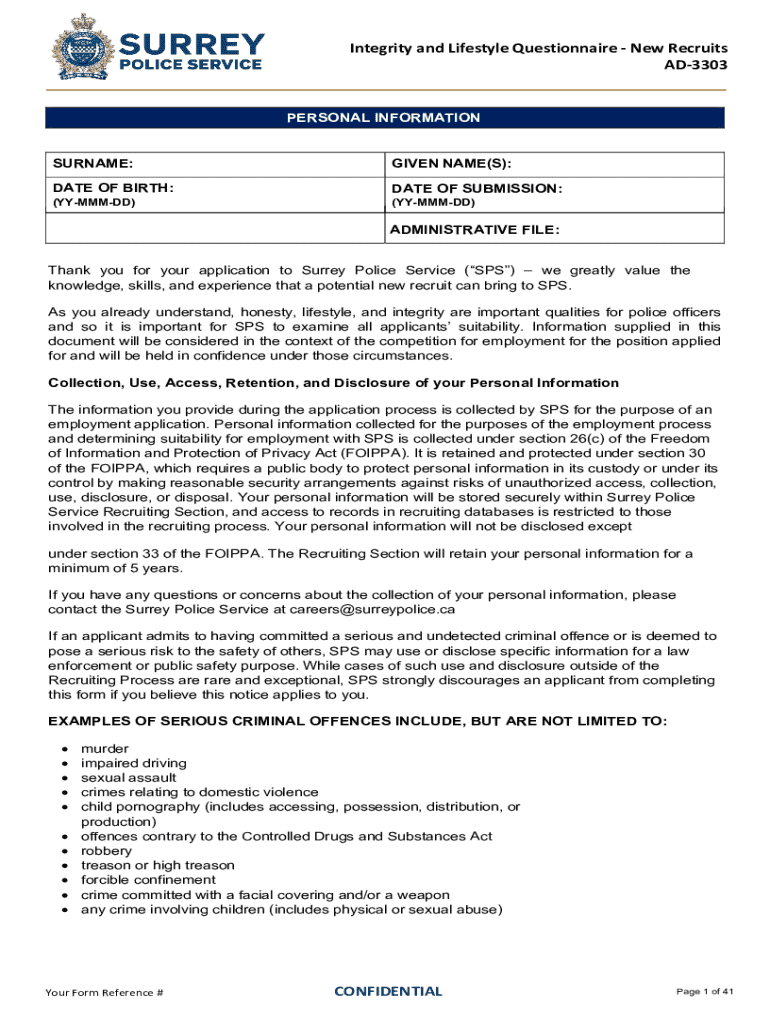 SURREY POLICE SERVICE

Integrity and Lifestyle Questionnaire - New Recruits
AD-3303

PERSONAL INFORMATION

| SURNAME: | GIVEN NAME(S): |
|---|---|
| DATE OF BIRTH: (YY-MMM-DD) | DATE OF SUBMISSION: (YY-MMM-DD) |
| | ADMINISTRATIVE FILE: |

Thank you for your application to Surrey Police Service ("SPS") – we greatly value the knowledge, skills, and experience that a potential new recruit can bring to SPS.

As you already understand, honesty, lifestyle, and integrity are important qualities for police officers and so it is important for SPS to examine all applicants' suitability. Information supplied in this document will be considered in the context of the competition for employment for the position applied for and will be held in confidence under those circumstances.

Collection, Use, Access, Retention, and Disclosure of your Personal Information

The information you provide during the application process is collected by SPS for the purpose of an employment application. Personal information collected for the purposes of the employment process and determining suitability for employment with SPS is collected under section 26(c) of the Freedom of Information and Protection of Privacy Act (FOIPPA). It is retained and protected under section 30 of the FOIPPA, which requires a public body to protect personal information in its custody or under its control by making reasonable security arrangements against risks of unauthorized access, collection, use, disclosure, or disposal. Your personal information will be stored securely within Surrey Police Service Recruiting Section, and access to records in recruiting databases is restricted to those involved in the recruiting process. Your personal information will not be disclosed except

under section 33 of the FOIPPA. The Recruiting Section will retain your personal information for a minimum of 5 years.

If you have any questions or concerns about the collection of your personal information, please contact the Surrey Police Service at careers@surreypolice.ca

If an applicant admits to having committed a serious and undetected criminal offence or is deemed to pose a serious risk to the safety of others, SPS may use or disclose specific information for a law enforcement or public safety purpose. While cases of such use and disclosure outside of the Recruiting Process are rare and exceptional, SPS strongly discourages an applicant from completing this form if you believe this notice applies to you.

EXAMPLES OF SERIOUS CRIMINAL OFFENCES INCLUDE, BUT ARE NOT LIMITED TO:

• murder
• impaired driving
• sexual assault
• crimes relating to domestic violence
• child pornography (includes accessing, possession, distribution, or production)
• offences contrary to the Controlled Drugs and Substances Act
• robbery
• treason or high treason
• forcible confinement
• crime committed with a facial covering and/or a weapon
• any crime involving children (includes physical or sexual abuse)

Your Form Reference #

CONFIDENTIAL

Page 1 of 41